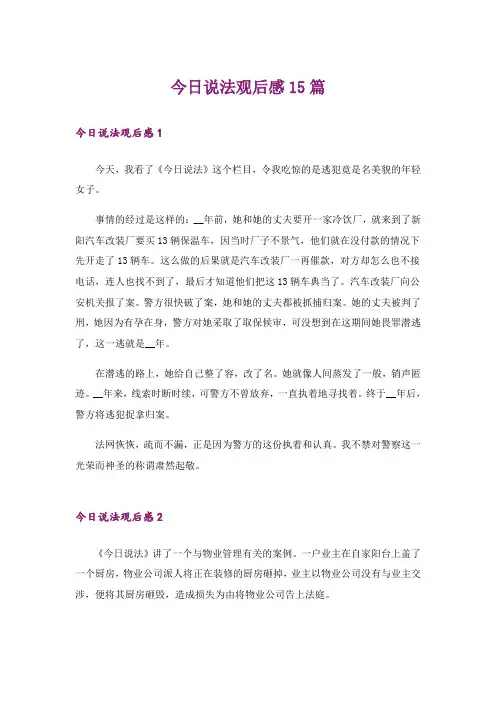 今日说法观后感15篇

今日说法观后感1

今天，我看了《今日说法》这个栏目，令我吃惊的是逃犯竟是名美貌的年轻女子。

事情的经过是这样的：__年前，她和她的丈夫要开一家冷饮厂，就来到了新阳汽车改装厂要买13辆保温车，因当时厂子不景气，他们就在没付款的情况下先开走了13辆车。这么做的后果就是汽车改装厂一再催款，对方却怎么也不接电话，连人也找不到了，最后才知道他们把这13辆车典当了。汽车改装厂向公安机关报了案。警方很快破了案，她和她的丈夫都被抓捕归案。她的丈夫被判了刑，她因为有孕在身，警方对她采取了取保候审，可没想到在这期间她畏罪潜逃了，这一逃就是__年。

在潜逃的路上，她给自己整了容，改了名。她就像人间蒸发了一般，销声匿迹。__年来，线索时断时续，可警方不曾放弃，一直执着地寻找着。终于__年后，警方将逃犯捉拿归案。

法网恢恢，疏而不漏，正是因为警方的这份执着和认真。我不禁对警察这一光荣而神圣的称谓肃然起敬。

今日说法观后感2

《今日说法》讲了一个与物业管理有关的案例。一户业主在自家阳台上盖了一个厨房，物业公司派人将正在装修的厨房砸掉，业主以物业公司没有与业主交涉，便将其厨房砸毁，造成损失为由将物业公司告上法庭。